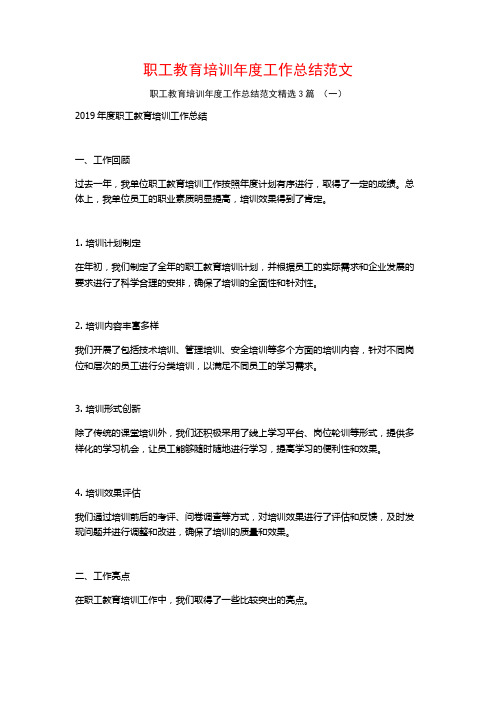 职工教育培训年度工作总结范文

职工教育培训年度工作总结范文精选 3 篇 （一）

2019 年度职工教育培训工作总结

一、工作回顾

过去一年，我单位职工教育培训工作按照年度计划有序进行，取得了一定的成绩。总体上，我单位员工的职业素质明显提高，培训效果得到了肯定。

1. 培训计划制定

在年初，我们制定了全年的职工教育培训计划，并根据员工的实际需求和企业发展的要求进行了科学合理的安排，确保了培训的全面性和针对性。

2. 培训内容丰富多样

我们开展了包括技术培训、管理培训、安全培训等多个方面的培训内容，针对不同岗位和层次的员工进行分类培训，以满足不同员工的学习需求。

3. 培训形式创新

除了传统的课堂培训外，我们还积极采用了线上学习平台、岗位轮训等形式，提供多样化的学习机会，让员工能够随时随地进行学习，提高学习的便利性和效果。

4. 培训效果评估

我们通过培训前后的考评、问卷调查等方式，对培训效果进行了评估和反馈，及时发现问题并进行调整和改进，确保了培训的质量和效果。

二、工作亮点

在职工教育培训工作中，我们取得了一些比较突出的亮点。